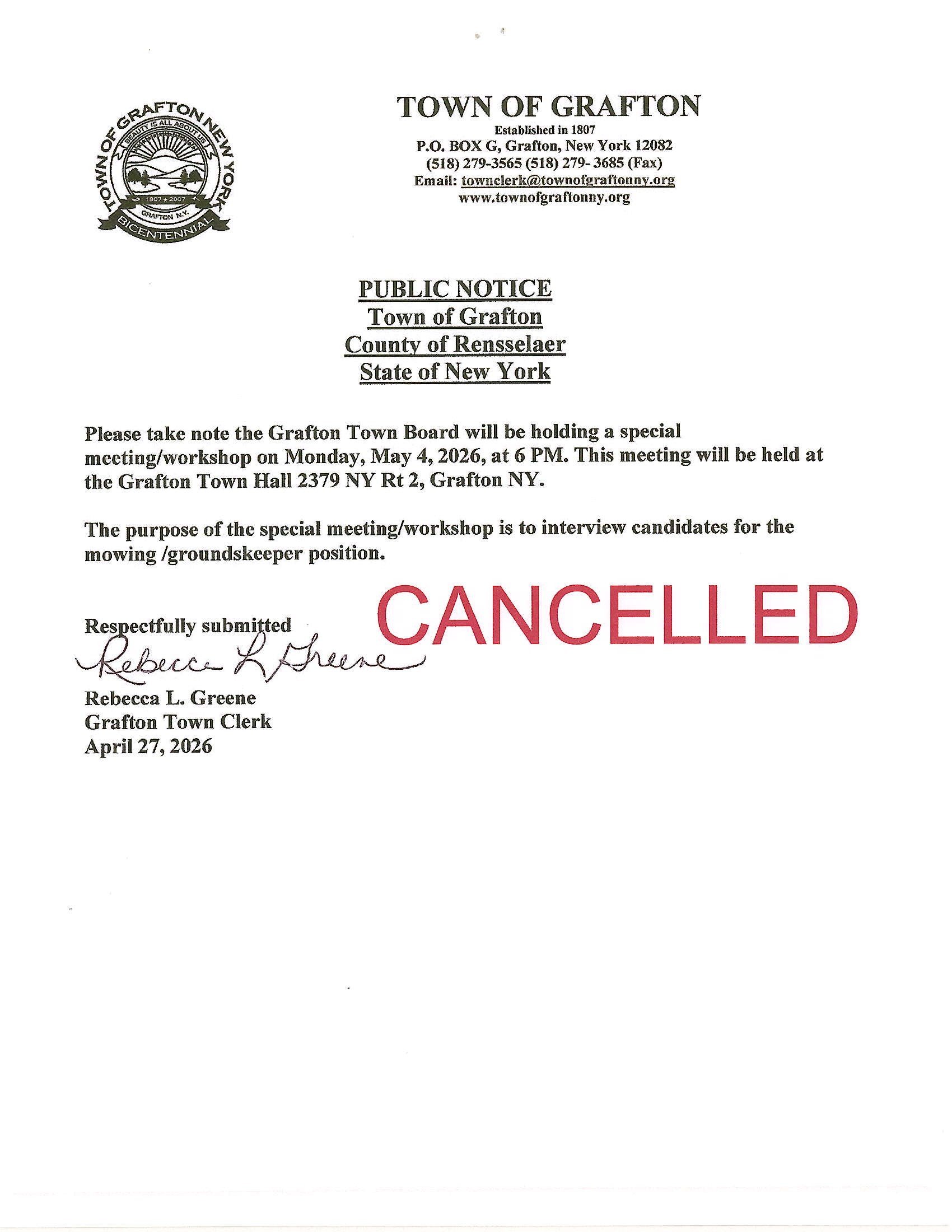 TOWN OF GRAFTON NEW YORK
BEAUTY IS ALL ABOUT US
1807 ★ 2007
GRAFTON N.Y.
BICENTENNIAL

TOWN OF GRAFTON
Established in 1807
P.O. BOX G, Grafton, New York 12082
(518) 279-3565 (518) 279- 3685 (Fax)
Email: townclerk@townofgraftonny.org
www.townofgraftonny.org

PUBLIC NOTICE
Town of Grafton
County of Rensselaer
State of New York

Please take note the Grafton Town Board will be holding a special meeting/workshop on Monday, May 4, 2026, at 6 PM. This meeting will be held at the Grafton Town Hall 2379 NY Rt 2, Grafton NY.

The purpose of the special meeting/workshop is to interview candidates for the mowing /groundskeeper position.

CANCELLED

Respectfully submitted
Rebecca L Greene
Rebecca L. Greene
Grafton Town Clerk
April 27, 2026